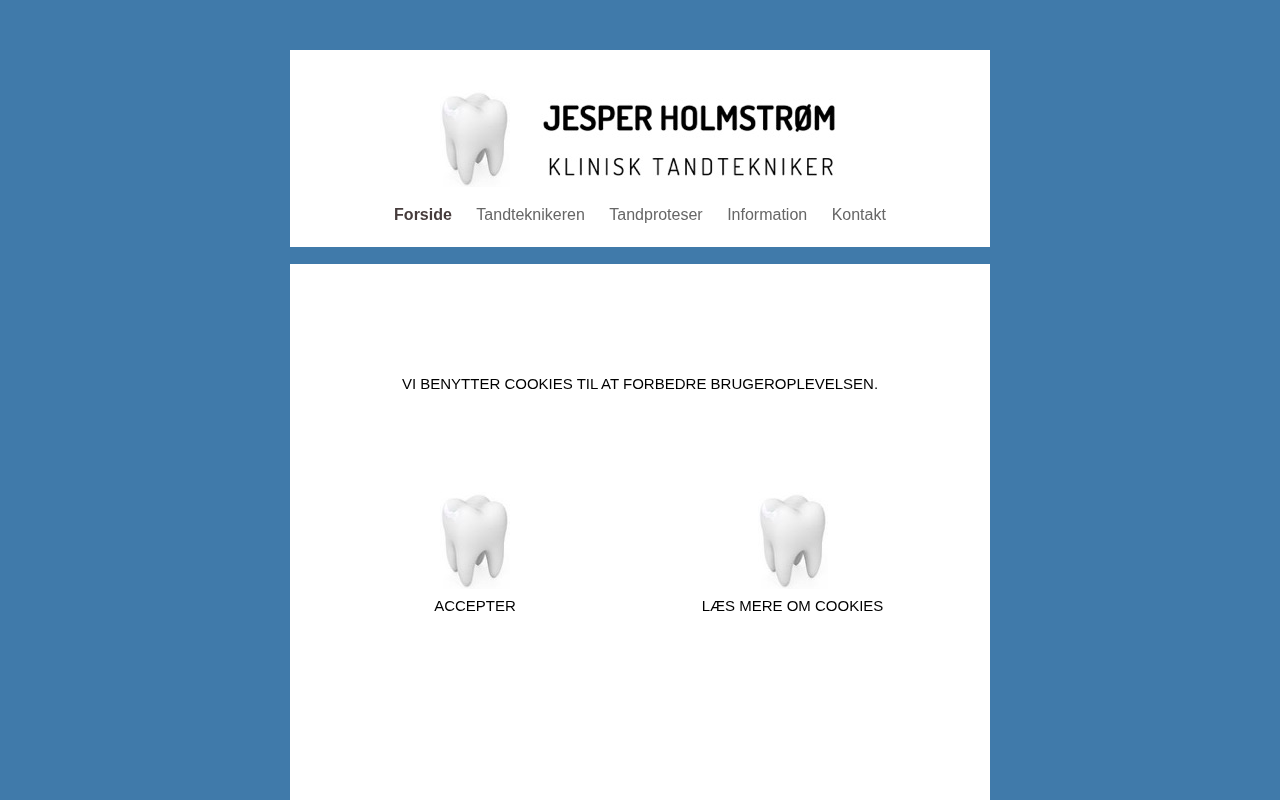 JESPER HOLMSTRØM
KLINISK TANDTEKNIKER

Forside Tandteknikeren Tandproteser Information Kontakt

VI BENYTTER COOKIES TIL AT FORBEDRE BRUGEROPLEVELSEN.

ACCEPTER

LÆS MERE OM COOKIES